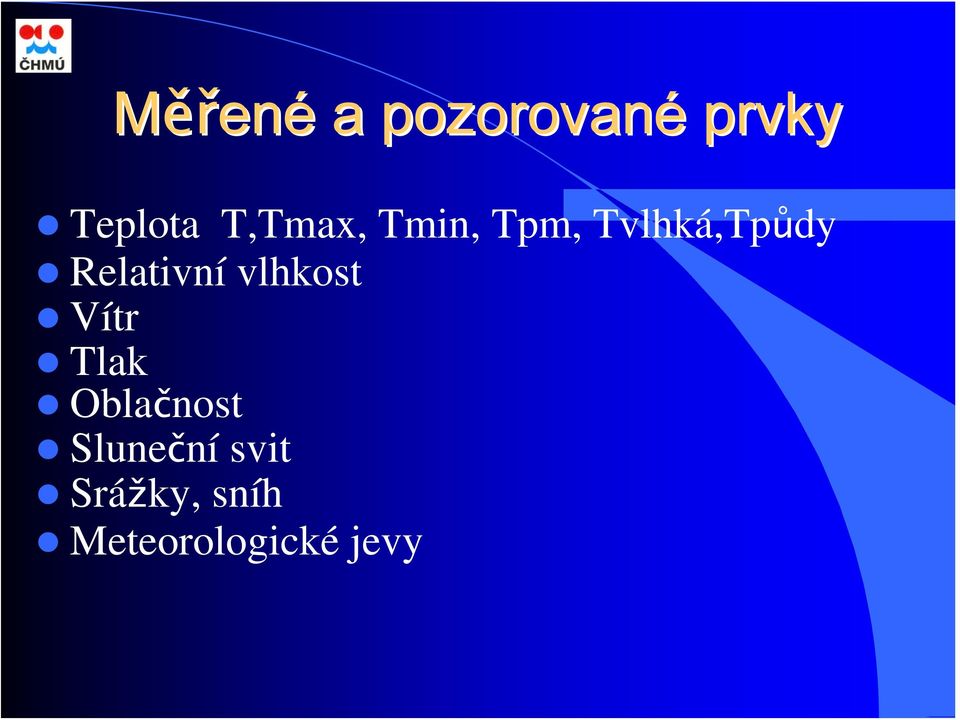 ČHMÚ

Měřené a pozorované prvky

- Teplota T,Tmax, Tmin, Tpm, Tvlhká,Tpůdy
- Relativní vlhkost
- Vítr
- Tlak
- Oblačnost
- Sluneční svit
- Srážky, sníh
- Meteorologické jevy